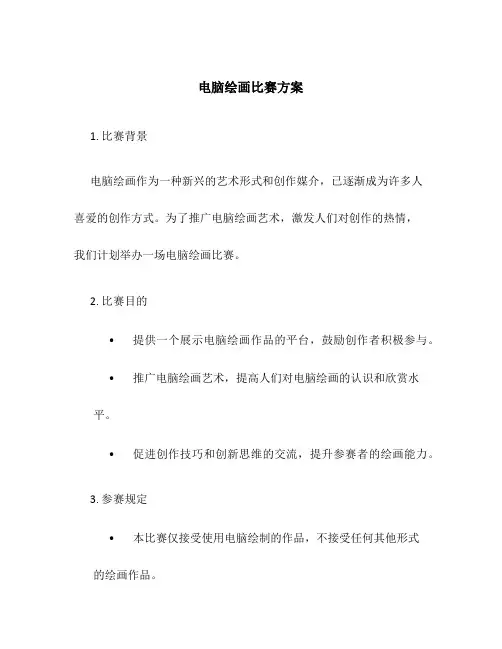 电脑绘画比赛方案

1. 比赛背景

电脑绘画作为一种新兴的艺术形式和创作媒介，已逐渐成为许多人喜爱的创作方式。为了推广电脑绘画艺术，激发人们对创作的热情，我们计划举办一场电脑绘画比赛。

2. 比赛目的

• 提供一个展示电脑绘画作品的平台，鼓励创作者积极参与。

• 推广电脑绘画艺术，提高人们对电脑绘画的认识和欣赏水平。

• 促进创作技巧和创新思维的交流，提升参赛者的绘画能力。

3. 参赛规定

• 本比赛仅接受使用电脑绘制的作品，不接受任何其他形式的绘画作品。